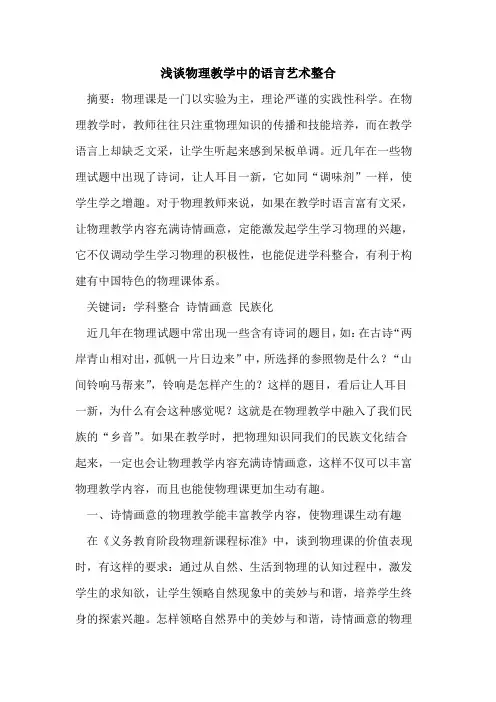 浅谈物理教学中的语言艺术整合

摘要：物理课是一门以实验为主，理论严谨的实践性科学。在物理教学时，教师往往只注重物理知识的传播和技能培养，而在教学语言上却缺乏文采，让学生听起来感到呆板单调。近几年在一些物理试题中出现了诗词，让人耳目一新，它如同“调味剂”一样，使学生学之增趣。对于物理教师来说，如果在教学时语言富有文采，让物理教学内容充满诗情画意，定能激发起学生学习物理的兴趣，它不仅调动学生学习物理的积极性，也能促进学科整合，有利于构建有中国特色的物理课体系。

关键词：学科整合 诗情画意 民族化

近几年在物理试题中常出现一些含有诗词的题目，如：在古诗“两岸青山相对出，孤帆一片日边来”中，所选择的参照物是什么？“山间铃响马帮来”，铃响是怎样产生的？这样的题目，看后让人耳目一新，为什么有会这种感觉呢？这就是在物理教学中融入了我们民族的“乡音”。如果在教学时，把物理知识同我们的民族文化结合起来，一定也会让物理教学内容充满诗情画意，这样不仅可以丰富物理教学内容，而且也能使物理课更加生动有趣。

一、诗情画意的物理教学能丰富教学内容，使物理课生动有趣

在《义务教育阶段物理新课程标准》中，谈到物理课的价值表现时，有这样的要求：通过从自然、生活到物理的认知过程中，激发学生的求知欲，让学生领略自然现象中的美妙与和谐，培养学生终身的探索兴趣。怎样领略自然界中的美妙与和谐，诗情画意的物理